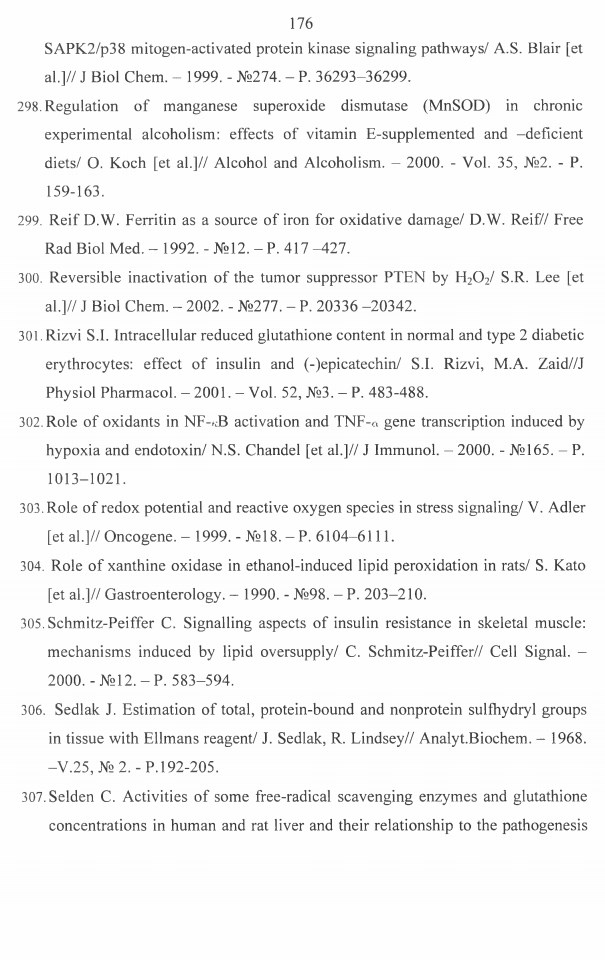 176

SAPK2/p38 mitogen-activated protein kinase signaling pathways/ A.S. Blair [et al.]// J Biol Chem. – 1999. - №274. – P. 36293–36299.

298. Regulation of manganese superoxide dismutase (MnSOD) in chronic experimental alcoholism: effects of vitamin E-supplemented and –deficient diets/ O. Koch [et al.]// Alcohol and Alcoholism. – 2000. - Vol. 35, №2. - P. 159-163.

299. Reif D.W. Ferritin as a source of iron for oxidative damage/ D.W. Reif// Free Rad Biol Med. – 1992. - №12. – P. 417 –427.

300. Reversible inactivation of the tumor suppressor PTEN by $H_2O_2$/ S.R. Lee [et al.]// J Biol Chem. – 2002. - №277. – P. 20336 –20342.

301. Rizvi S.I. Intracellular reduced glutathione content in normal and type 2 diabetic erythrocytes: effect of insulin and (-)epicatechin/ S.I. Rizvi, M.A. Zaid//J Physiol Pharmacol. – 2001. – Vol. 52, №3. – P. 483-488.

302. Role of oxidants in NF-$\kappa$B activation and TNF-$\alpha$ gene transcription induced by hypoxia and endotoxin/ N.S. Chandel [et al.]// J Immunol. – 2000. - №165. – P. 1013–1021.

303. Role of redox potential and reactive oxygen species in stress signaling/ V. Adler [et al.]// Oncogene. – 1999. - №18. – P. 6104–6111.

304. Role of xanthine oxidase in ethanol-induced lipid peroxidation in rats/ S. Kato [et al.]// Gastroenterology. – 1990. - №98. – P. 203–210.

305. Schmitz-Peiffer C. Signalling aspects of insulin resistance in skeletal muscle: mechanisms induced by lipid oversupply/ C. Schmitz-Peiffer// Cell Signal. – 2000. - №12. – P. 583–594.

306. Sedlak J. Estimation of total, protein-bound and nonprotein sulfhydryl groups in tissue with Ellmans reagent/ J. Sedlak, R. Lindsey// Analyt.Biochem. – 1968. –V.25, № 2. - P.192-205.

307. Selden C. Activities of some free-radical scavenging enzymes and glutathione concentrations in human and rat liver and their relationship to the pathogenesis